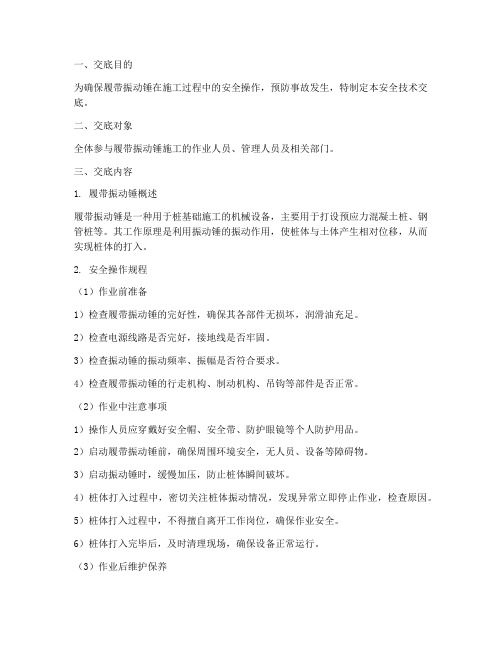 一、交底目的

为确保履带振动锤在施工过程中的安全操作，预防事故发生，特制定本安全技术交底。

二、交底对象

全体参与履带振动锤施工的作业人员、管理人员及相关部门。

三、交底内容

1. 履带振动锤概述

履带振动锤是一种用于桩基础施工的机械设备，主要用于打设预应力混凝土桩、钢管桩等。其工作原理是利用振动锤的振动作用，使桩体与土体产生相对位移，从而实现桩体的打入。

2. 安全操作规程

（1）作业前准备

1）检查履带振动锤的完好性，确保其各部件无损坏，润滑油充足。

2）检查电源线路是否完好，接地线是否牢固。

3）检查振动锤的振动频率、振幅是否符合要求。

4）检查履带振动锤的行走机构、制动机构、吊钩等部件是否正常。

（2）作业中注意事项

1）操作人员应穿戴好安全帽、安全带、防护眼镜等个人防护用品。

2）启动履带振动锤前，确保周围环境安全，无人员、设备等障碍物。

3）启动振动锤时，缓慢加压，防止桩体瞬间破坏。

4）桩体打入过程中，密切关注桩体振动情况，发现异常立即停止作业，检查原因。

5）桩体打入过程中，不得擅自离开工作岗位，确保作业安全。

6）桩体打入完毕后，及时清理现场，确保设备正常运行。

（3）作业后维护保养